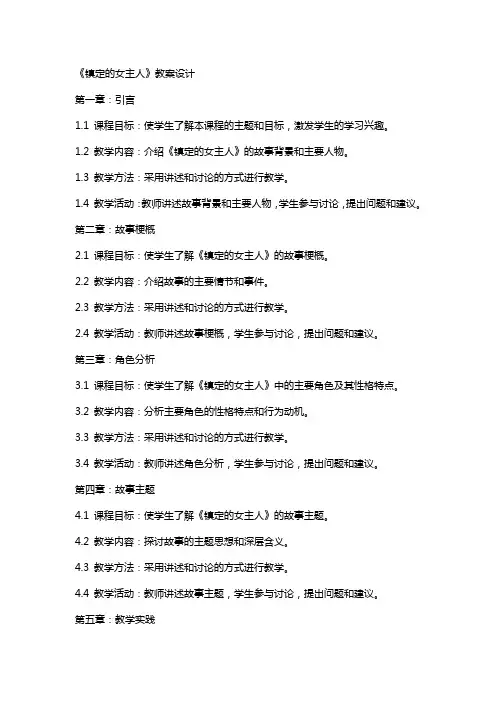 《镇定的女主人》教案设计

第一章：引言

1.1 课程目标：使学生了解本课程的主题和目标，激发学生的学习兴趣。

1.2 教学内容：介绍《镇定的女主人》的故事背景和主要人物。

1.3 教学方法：采用讲述和讨论的方式进行教学。

1.4 教学活动：教师讲述故事背景和主要人物，学生参与讨论，提出问题和建议。

第二章：故事梗概

2.1 课程目标：使学生了解《镇定的女主人》的故事梗概。

2.2 教学内容：介绍故事的主要情节和事件。

2.3 教学方法：采用讲述和讨论的方式进行教学。

2.4 教学活动：教师讲述故事梗概，学生参与讨论，提出问题和建议。

第三章：角色分析

3.1 课程目标：使学生了解《镇定的女主人》中的主要角色及其性格特点。

3.2 教学内容：分析主要角色的性格特点和行为动机。

3.3 教学方法：采用讲述和讨论的方式进行教学。

3.4 教学活动：教师讲述角色分析，学生参与讨论，提出问题和建议。

第四章：故事主题

4.1 课程目标：使学生了解《镇定的女主人》的故事主题。

4.2 教学内容：探讨故事的主题思想和深层含义。

4.3 教学方法：采用讲述和讨论的方式进行教学。

4.4 教学活动：教师讲述故事主题，学生参与讨论，提出问题和建议。

第五章：教学实践